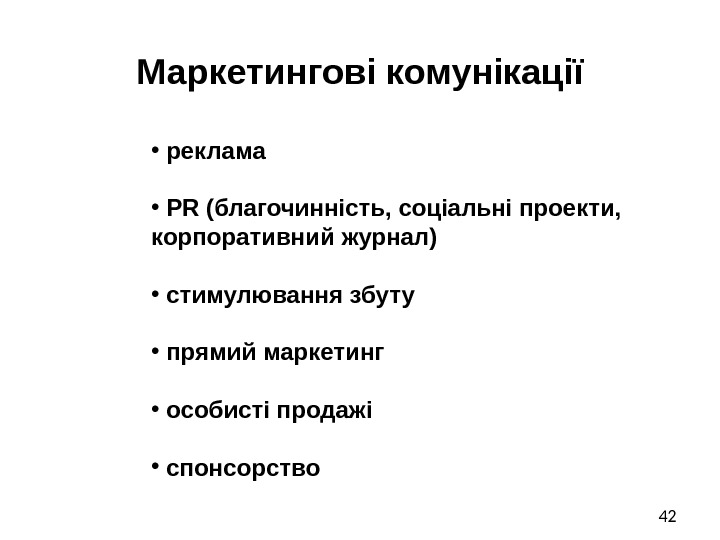 Маркетингові комунікації

• реклама

• PR (благочинність, соціальні проекти, корпоративний журнал)

• стимулювання збуту

• прямий маркетинг

• особисті продажі

• спонсорство

42